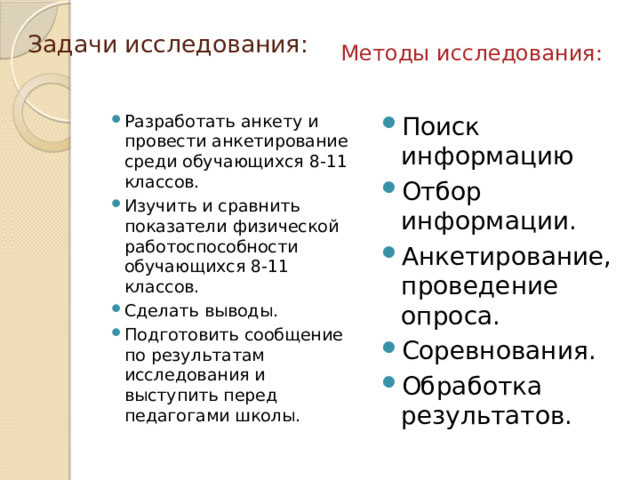 Задачи исследования:

- Разработать анкету и провести анкетирование среди обучающихся 8-11 классов.
- Изучить и сравнить показатели физической работоспособности обучающихся 8-11 классов.
- Сделать выводы.
- Подготовить сообщение по результатам исследования и выступить перед педагогами школы.

Методы исследования:

- Поиск информацию
- Отбор информации.
- Анкетирование, проведение опроса.
- Соревнования.
- Обработка результатов.